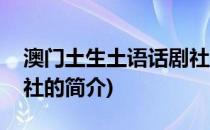 澳门土生土语话剧社
社的简介)